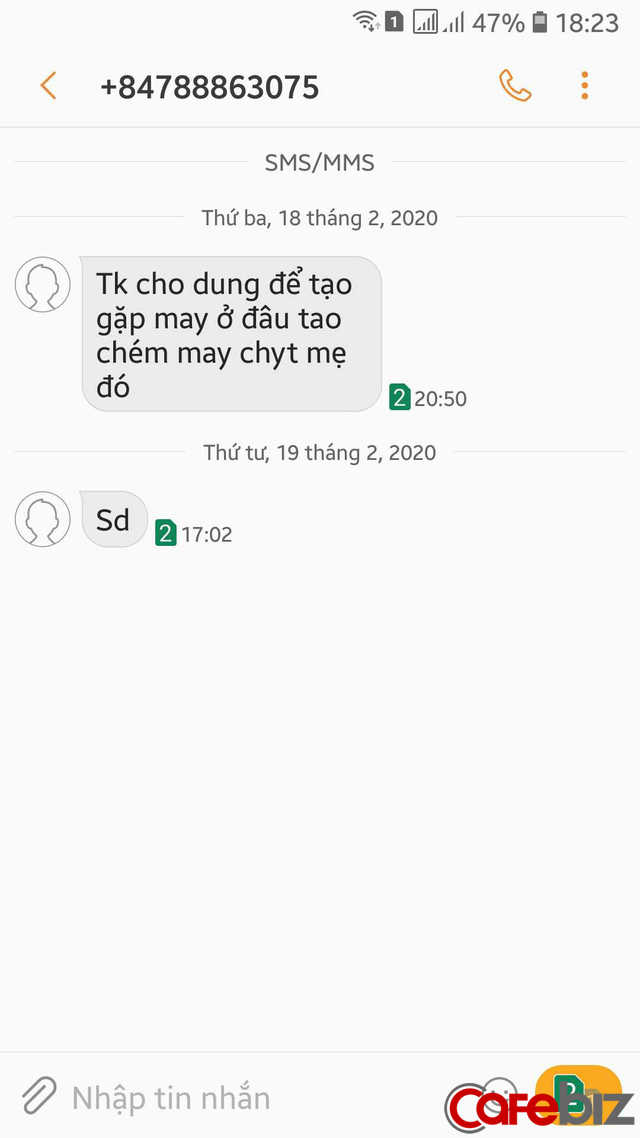 1 47% 18:23

+84788863075

SMS/MMS

Thứ ba, 18 tháng 2, 2020

Tk cho dung để tạo gặp may ở đâu tao chém may chyt mẹ đó

2 20:50

Thứ tư, 19 tháng 2, 2020

Sd

2 17:02

Nhập tin nhắn

CafeBiz